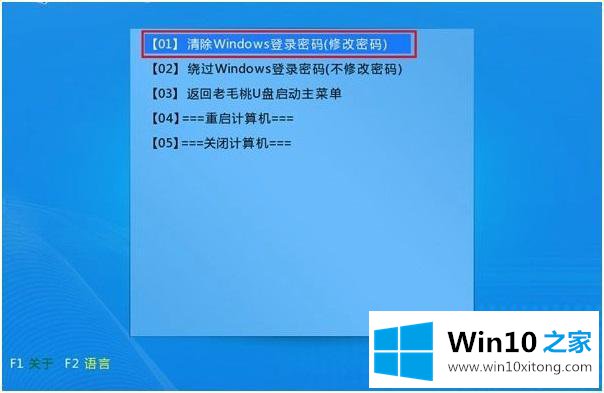 【01】 清除Windows登录密码(修改密码)

【02】 绕过Windows登录密码(不修改密码)

【03】 返回老毛桃U盘启动主菜单

【04】===重启计算机===

【05】===关闭计算机===

F1 关于 F2 语言

Win10 之家
www.win10xitong.com